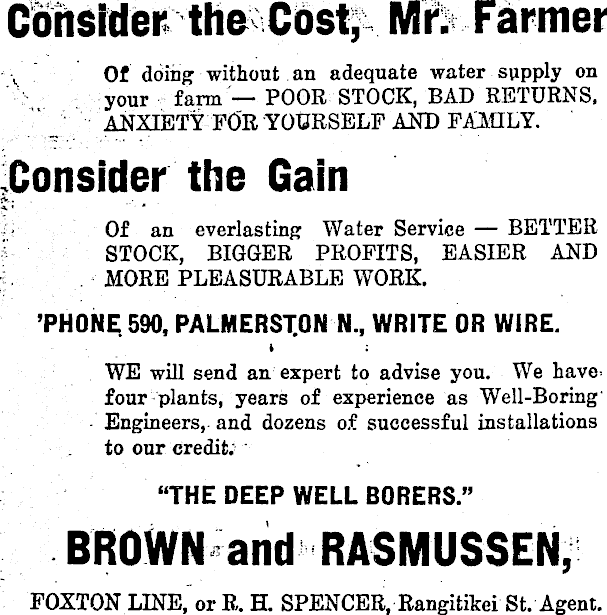 Consider the Cost, Mr. Farmer

Of doing without an adequate water supply on your farm — POOR STOCK, BAD RETURNS, ANXIETY FOR YOURSELF AND FAMILY.

Consider the Gain

Of an everlasting Water Service — BETTER STOCK, BIGGER PROFITS, EASIER AND MORE PLEASURABLE WORK.

'PHONE 590, PALMERSTON N., WRITE OR WIRE.

WE will send an expert to advise you. We have four plants, years of experience as Well-Boring Engineers, and dozens of successful installations to our credit.

"THE DEEP WELL BORERS."

BROWN and RASMUSSEN,

FOXTON LINE, or R. H. SPENCER, Rangitikei St. Agent.